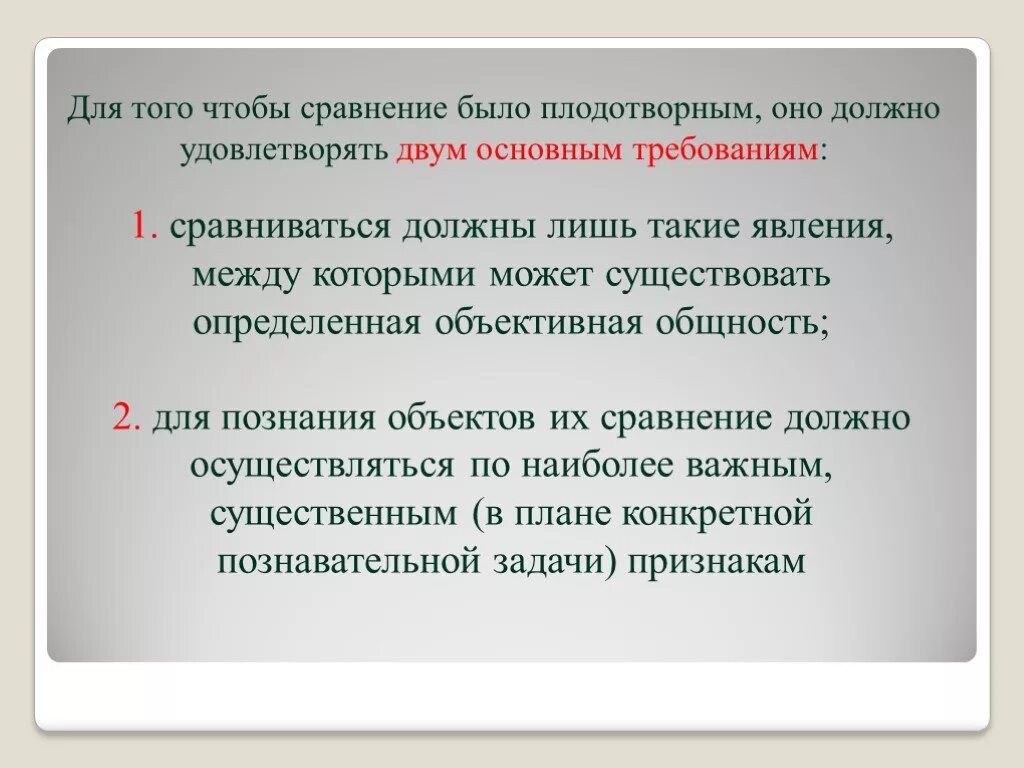 Для того чтобы сравнение было плодотворным, оно должно удовлетворять двум основным требованиям:

1. сравниваться должны лишь такие явления, между которыми может существовать определенная объективная общность;

2. для познания объектов их сравнение должно осуществляться по наиболее важным, существенным (в плане конкретной познавательной задачи) признакам